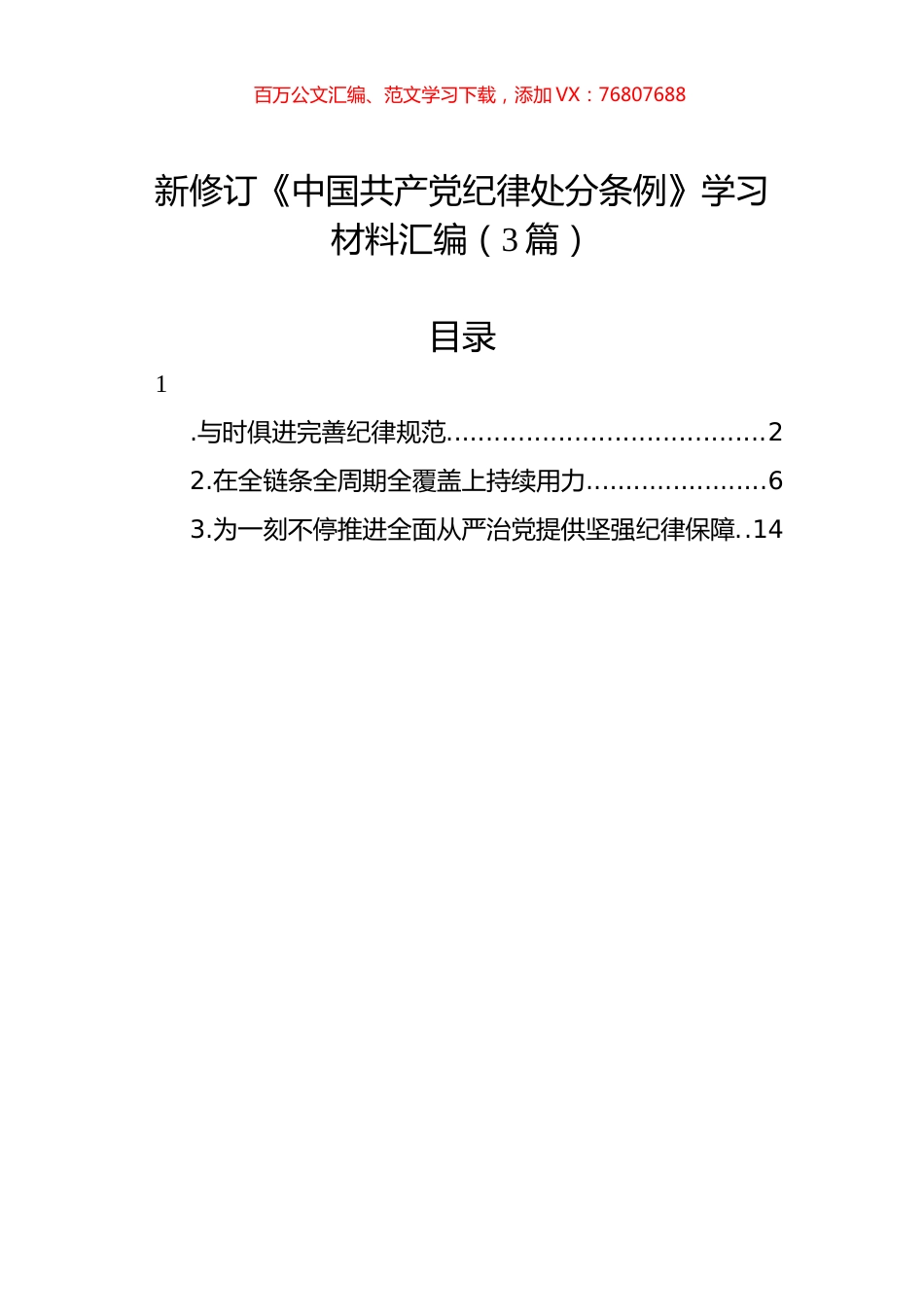 百万公文汇编、范文学习下载，添加 VX：76807688

新修订《中国共产党纪律处分条例》学习材料汇编（3篇）

目录

1

.与时俱进完善纪律规范........................................2

2.在全链条全周期全覆盖上持续用力.......................6

3.为一刻不停推进全面从严治党提供坚强纪律保障..14